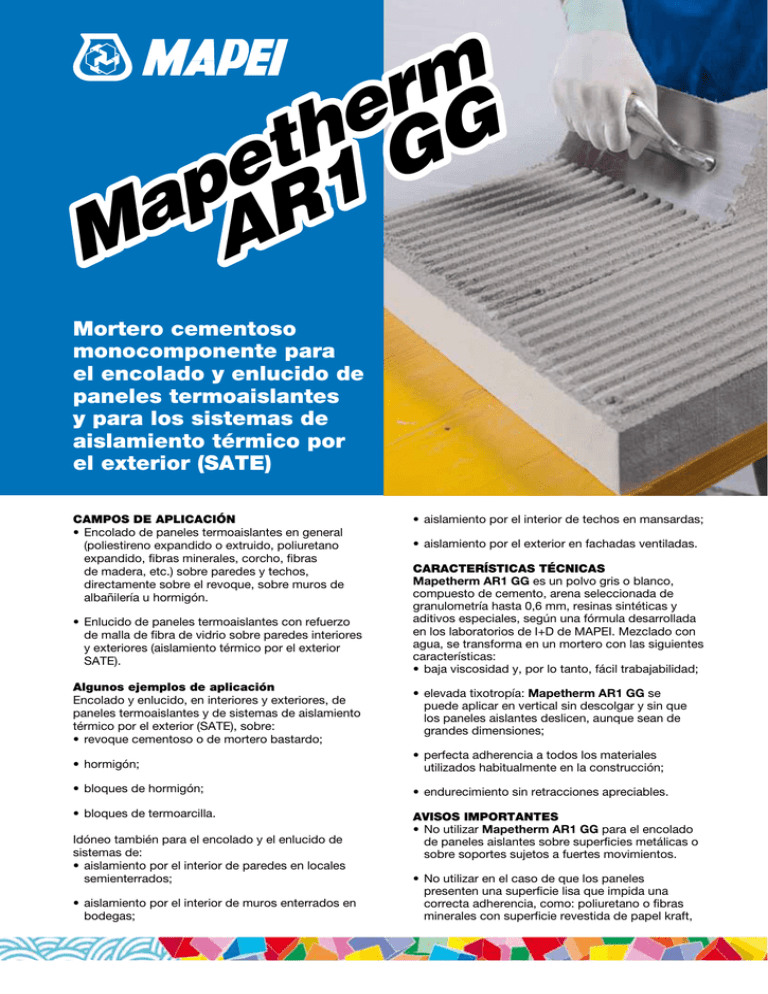 MAPEI

Mapetherm AR1 GG

Mortero cementoso monocomponente para el encolado y enlucido de paneles termoaislantes y para los sistemas de aislamiento térmico por el exterior (SATE)

CAMPOS DE APLICACIÓN
• Encolado de paneles termoaislantes en general (poliestireno expandido o extruido, poliuretano expandido, fibras minerales, corcho, fibras de madera, etc.) sobre paredes y techos, directamente sobre el revoque, sobre muros de albañilería u hormigón.

• Enlucido de paneles termoaislantes con refuerzo de malla de fibra de vidrio sobre paredes interiores y exteriores (aislamiento térmico por el exterior SATE).

Algunos ejemplos de aplicación
Encolado y enlucido, en interiores y exteriores, de paneles termoaislantes y de sistemas de aislamiento térmico por el exterior (SATE), sobre:
• revoque cementoso o de mortero bastardo;

• hormigón;

• bloques de hormigón;

• bloques de termoarcilla.

Idóneo también para el encolado y el enlucido de sistemas de:
• aislamiento por el interior de paredes en locales semienterrados;

• aislamiento por el interior de muros enterrados en bodegas;

• aislamiento por el interior de techos en mansardas;

• aislamiento por el exterior en fachadas ventiladas.

CARACTERÍSTICAS TÉCNICAS
Mapetherm AR1 GG es un polvo gris o blanco, compuesto de cemento, arena seleccionada de granulometría hasta 0,6 mm, resinas sintéticas y aditivos especiales, según una fórmula desarrollada en los laboratorios de I+D de MAPEI. Mezclado con agua, se transforma en un mortero con las siguientes características:
• baja viscosidad y, por lo tanto, fácil trabajabilidad;

• elevada tixotropía: Mapetherm AR1 GG se puede aplicar en vertical sin descolgar y sin que los paneles aislantes deslicen, aunque sean de grandes dimensiones;

• perfecta adherencia a todos los materiales utilizados habitualmente en la construcción;

• endurecimiento sin retracciones apreciables.

AVISOS IMPORTANTES
• No utilizar Mapetherm AR1 GG para el encolado de paneles aislantes sobre superficies metálicas o sobre soportes sujetos a fuertes movimientos.

• No utilizar en el caso de que los paneles presenten una superficie lisa que impida una correcta adherencia, como: poliuretano o fibras minerales con superficie revestida de papel kraft,